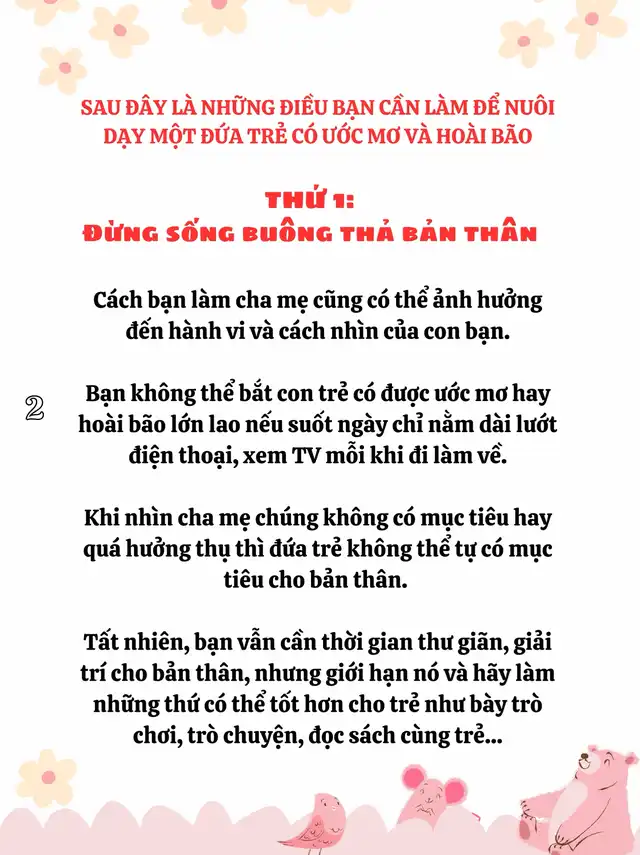 SAU ĐÂY LÀ NHỮNG ĐIỀU BẠN CẦN LÀM ĐỂ NUÔI DẠY MỘT ĐỨA TRẺ CÓ ƯỚC MƠ VÀ HOÀI BÃO

THỨ 1:
ĐỪNG SỐNG BUÔNG THẢ BẢN THÂN

Cách bạn làm cha mẹ cũng có thể ảnh hưởng đến hành vi và cách nhìn của con bạn.

2

Bạn không thể bắt con trẻ có được ước mơ hay hoài bão lớn lao nếu suốt ngày chỉ nằm dài lướt điện thoại, xem TV mỗi khi đi làm về.

Khi nhìn cha mẹ chúng không có mục tiêu hay quá hưởng thụ thì đứa trẻ không thể tự có mục tiêu cho bản thân.

Tất nhiên, bạn vẫn cần thời gian thư giãn, giải trí cho bản thân, nhưng giới hạn nó và hãy làm những thứ có thể tốt hơn cho trẻ như bày trò chơi, trò chuyện, đọc sách cùng trẻ...